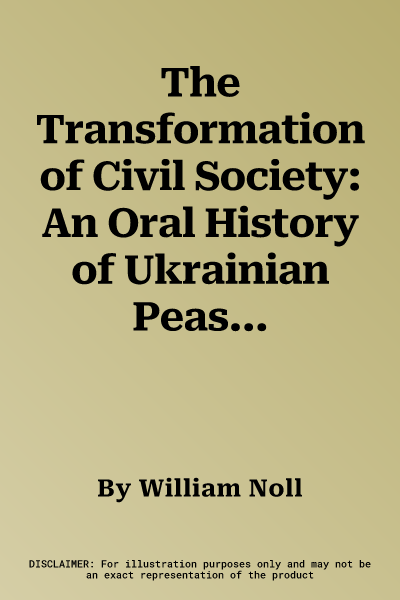 The Transformation of Civil Society: An Oral History of Ukrainian Peas...

By William Noll

DISCLAIMER: For illustration purposes only and may not be an exact representation of the product